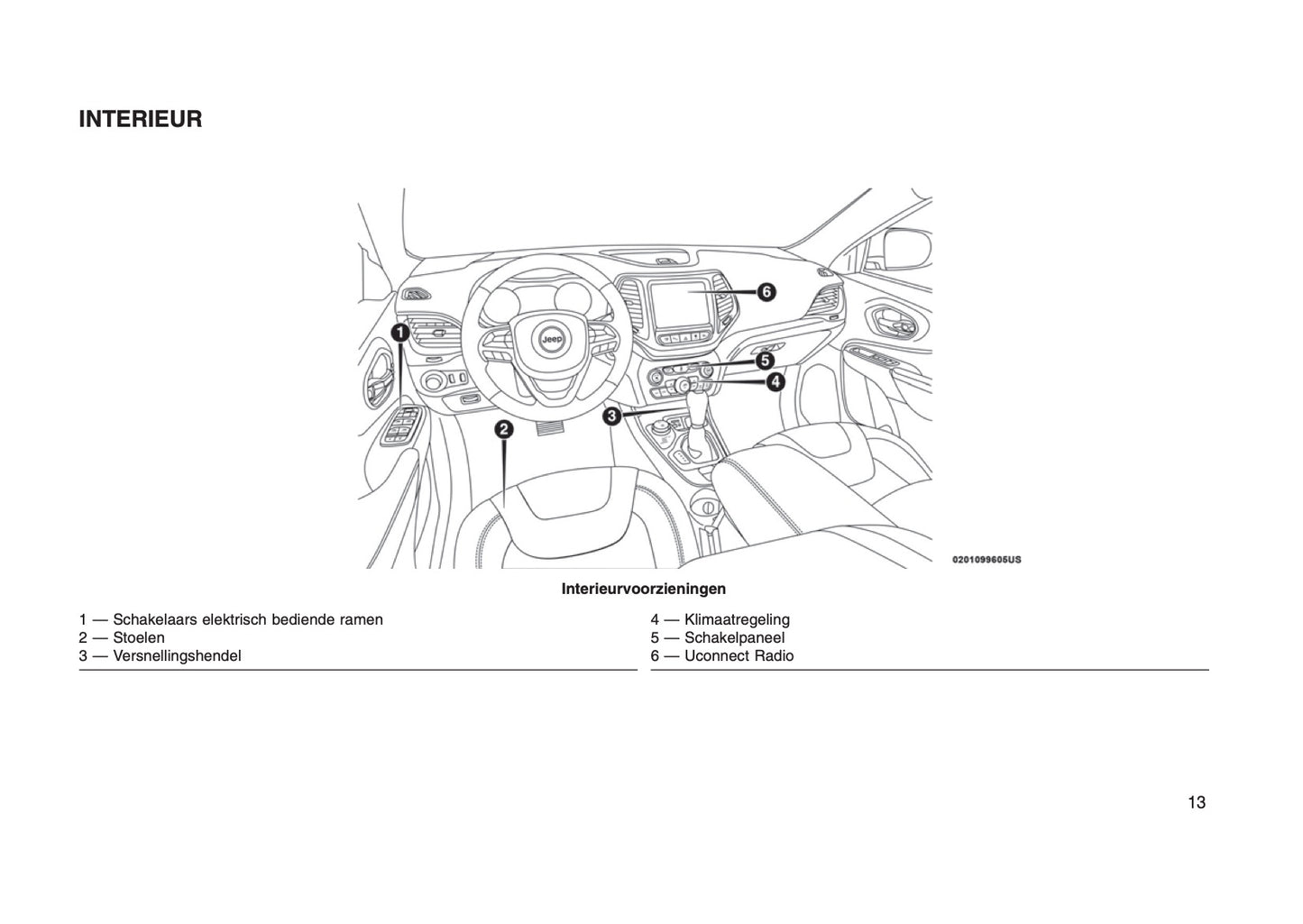 INTERIEUR

1
2
3
4
5
6
Jeep
0201099605US

Interieurvoorzieningen

1 — Schakelaars elektrisch bediende ramen
2 — Stoelen
3 — Versnellingshendel

4 — Klimaatregeling
5 — Schakelpaneel
6 — Uconnect Radio

13